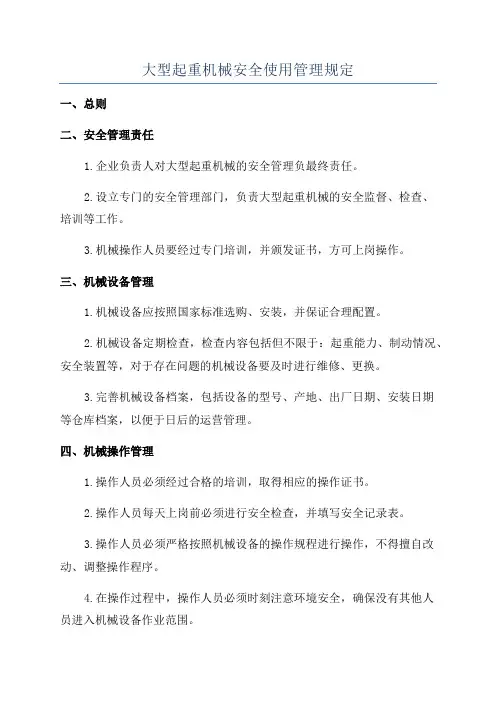 大型起重机械安全使用管理规定

一、总则

二、安全管理责任

1.企业负责人对大型起重机械的安全管理负最终责任。

2.设立专门的安全管理部门，负责大型起重机械的安全监督、检查、培训等工作。

3.机械操作人员要经过专门培训，并颁发证书，方可上岗操作。

三、机械设备管理

1.机械设备应按照国家标准选购、安装，并保证合理配置。

2.机械设备定期检查，检查内容包括但不限于：起重能力、制动情况、安全装置等，对于存在问题的机械设备要及时进行维修、更换。

3.完善机械设备档案，包括设备的型号、产地、出厂日期、安装日期等仓库档案，以便于日后的运营管理。

四、机械操作管理

1.操作人员必须经过合格的培训，取得相应的操作证书。

2.操作人员每天上岗前必须进行安全检查，并填写安全记录表。

3.操作人员必须严格按照机械设备的操作规程进行操作，不得擅自改动、调整操作程序。

4.在操作过程中，操作人员必须时刻注意环境安全，确保没有其他人员进入机械设备作业范围。